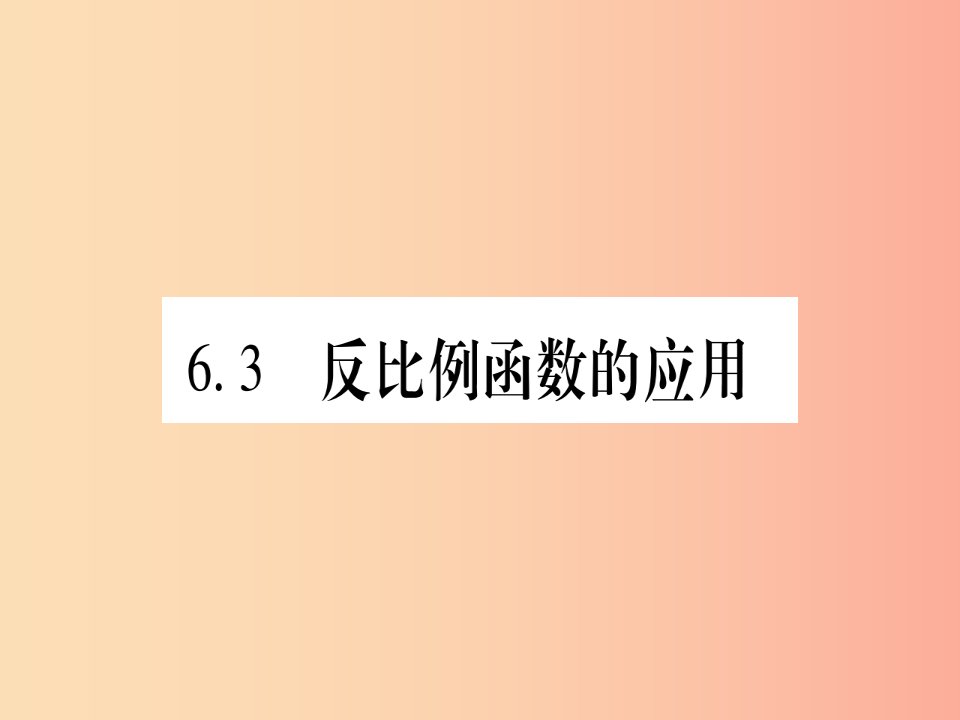 6.3 反比例函数的应用